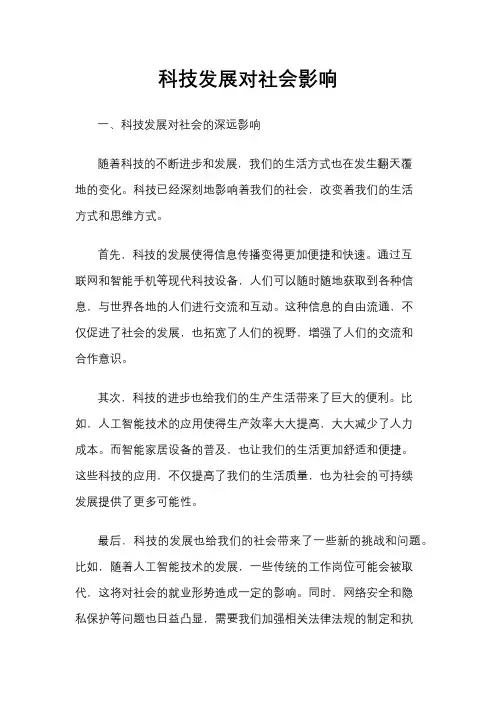 科技发展对社会影响

一、科技发展对社会的深远影响

随着科技的不断进步和发展，我们的生活方式也在发生翻天覆地的变化。科技已经深刻地影响着我们的社会，改变着我们的生活方式和思维方式。

首先，科技的发展使得信息传播变得更加便捷和快速。通过互联网和智能手机等现代科技设备，人们可以随时随地获取到各种信息，与世界各地的人们进行交流和互动。这种信息的自由流通，不仅促进了社会的发展，也拓宽了人们的视野，增强了人们的交流和合作意识。

其次，科技的进步也给我们的生产生活带来了巨大的便利。比如，人工智能技术的应用使得生产效率大大提高，大大减少了人力成本。而智能家居设备的普及，也让我们的生活更加舒适和便捷。这些科技的应用，不仅提高了我们的生活质量，也为社会的可持续发展提供了更多可能性。

最后，科技的发展也给我们的社会带来了一些新的挑战和问题。比如，随着人工智能技术的发展，一些传统的工作岗位可能会被取代，这将对社会的就业形势造成一定的影响。同时，网络安全和隐私保护等问题也日益凸显，需要我们加强相关法律法规的制定和执